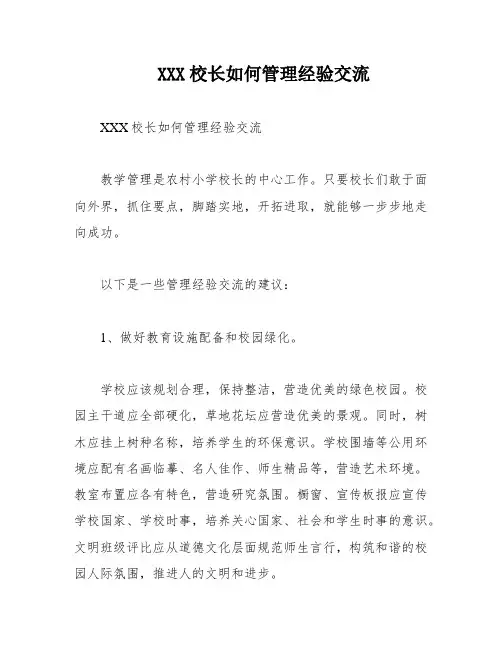 XXX 校长如何管理经验交流

XXX 校长如何管理经验交流

教学管理是农村小学校长的中心工作。只要校长们敢于面向外界，抓住要点，脚踏实地，开拓进取，就能够一步步地走向成功。

以下是一些管理经验交流的建议：

1、做好教育设施配备和校园绿化。

学校应该规划合理，保持整洁，营造优美的绿色校园。校园主干道应全部硬化，草地花坛应营造优美的景观。同时，树木应挂上树种名称，培养学生的环保意识。学校围墙等公用环境应配有名画临摹、名人佳作、师生精品等，营造艺术环境。教室布置应各有特色，营造研究氛围。橱窗、宣传板报应宣传学校国家、学校时事，培养关心国家、社会和学生时事的意识。文明班级评比应从道德文化层面规范师生言行，构筑和谐的校园人际氛围，推进人的文明和进步。